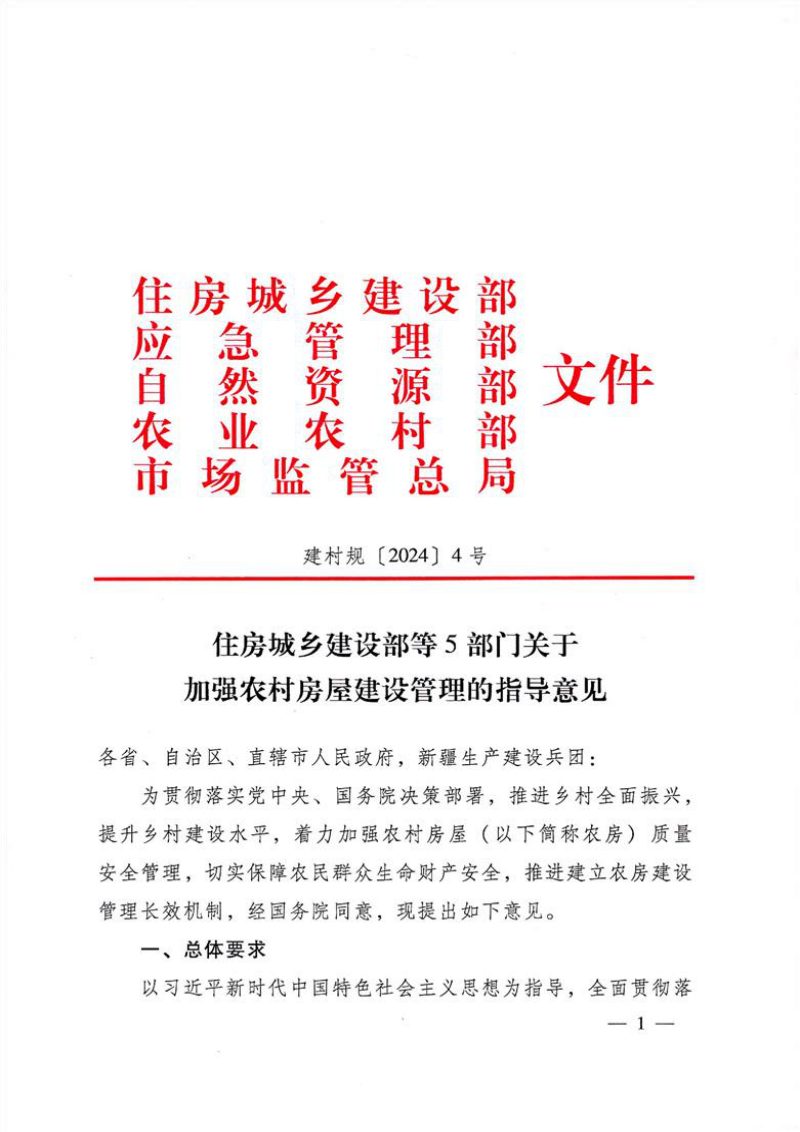 住房城乡建设部
应急管理部
自然资源部
农业农村部
市场监管总局
文件

建村规〔2024〕4号

住房城乡建设部等5部门关于
加强农村房屋建设管理的指导意见

各省、自治区、直辖市人民政府，新疆生产建设兵团：

为贯彻落实党中央、国务院决策部署，推进乡村全面振兴，提升乡村建设水平，着力加强农村房屋（以下简称农房）质量安全管理，切实保障农民群众生命财产安全，推进建立农房建设管理长效机制，经国务院同意，现提出如下意见。

一、总体要求

以习近平新时代中国特色社会主义思想为指导，全面贯彻落

— 1 —